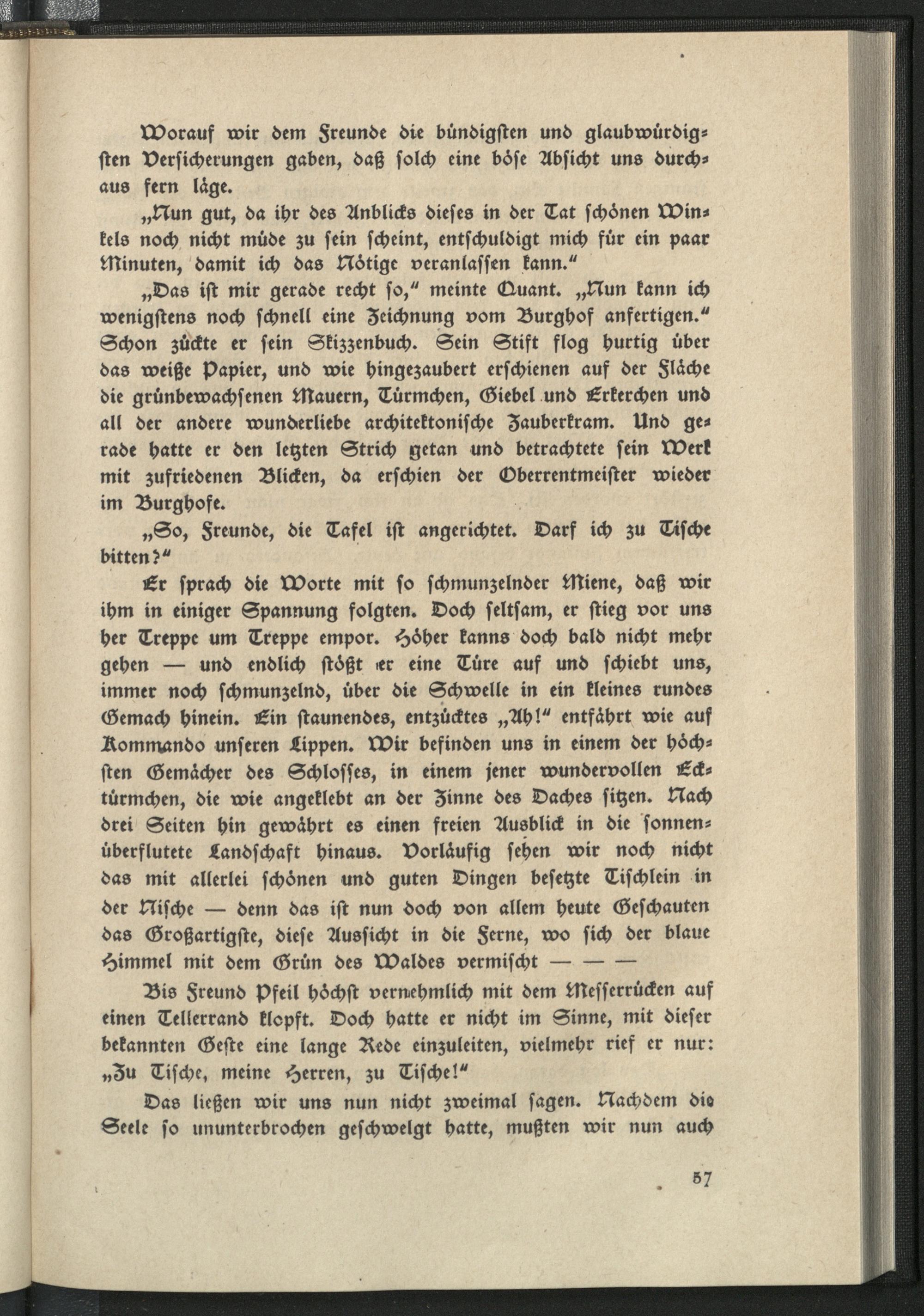 Worauf wir dem Freunde die bündigsten und glaubwürdigsten Versicherungen gaben, daß solch eine böse Absicht uns durchaus fern läge.

„Nun gut, da ihr des Anblicks dieses in der Tat schönen Winkels noch nicht müde zu sein scheint, entschuldigt mich für ein paar Minuten, damit ich das Nötige veranlassen kann.“

„Das ist mir gerade recht so,“ meinte Quant. „Nun kann ich wenigstens noch schnell eine Zeichnung vom Burghof anfertigen.“ Schon zückte er sein Skizzenbuch. Sein Stift flog hurtig über das weiße Papier, und wie hingezaubert erschienen auf der Fläche die grünbewachsenen Mauern, Türmchen, Giebel und Erkerchen und all der andere wunderliebe architektonische Zauberkram. Und gerade hatte er den letzten Strich getan und betrachtete sein Werk mit zufriedenen Blicken, da erschien der Oberrentmeister wieder im Burghofe.

„So, Freunde, die Tafel ist angerichtet. Darf ich zu Tische bitten?“

Er sprach die Worte mit so schmunzelnder Miene, daß wir ihm in einiger Spannung folgten. Doch seltsam, er stieg vor uns her Treppe um Treppe empor. Höher kanns doch bald nicht mehr gehen — und endlich stößt er eine Türe auf und schiebt uns, immer noch schmunzelnd, über die Schwelle in ein kleines rundes Gemach hinein. Ein staunendes, entzücktes „Ah!“ entfährt wie auf Kommando unseren Lippen. Wir befinden uns in einem der höchsten Gemächer des Schlosses, in einem jener wundervollen Ecktürmchen, die wie angeklebt an der Zinne des Daches sitzen. Nach drei Seiten hin gewährt es einen freien Ausblick in die sonnenüberflutete Landschaft hinaus. Vorläufig sehen wir noch nicht das mit allerlei schönen und guten Dingen besetzte Tischlein in der Nische — denn das ist nun doch von allem heute Geschauten das Großartigste, diese Aussicht in die Ferne, wo sich der blaue Himmel mit dem Grün des Waldes vermischt — — —

Bis Freund Pfeil höchst vernehmlich mit dem Messerrücken auf einen Tellerrand klopft. Doch hatte er nicht im Sinne, mit dieser bekannten Geste eine lange Rede einzuleiten, vielmehr rief er nur: „Zu Tische, meine Herren, zu Tische!“

Das ließen wir uns nun nicht zweimal sagen. Nachdem die Seele so ununterbrochen geschwelgt hatte, mußten wir nun auch

57